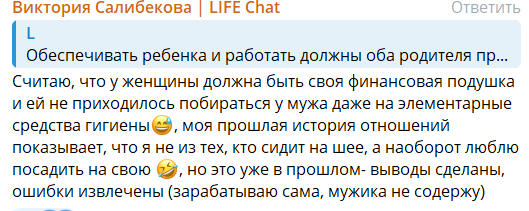 Виктория Салибекова | LIFE Chat Ответить

L
Обеспечивать ребенка и работать должны оба родителя пр...

Считаю, что у женщины должна быть своя финансовая подушка и ей не приходилось побираться у мужа даже на элементарные средства гигиены😅, моя прошлая история отношений показывает, что я не из тех, кто сидит на шее, а наоборот люблю посадить на свою 🤣, но это уже в прошлом- выводы сделаны, ошибки извлечены (зарабатываю сама, мужика не содержу)